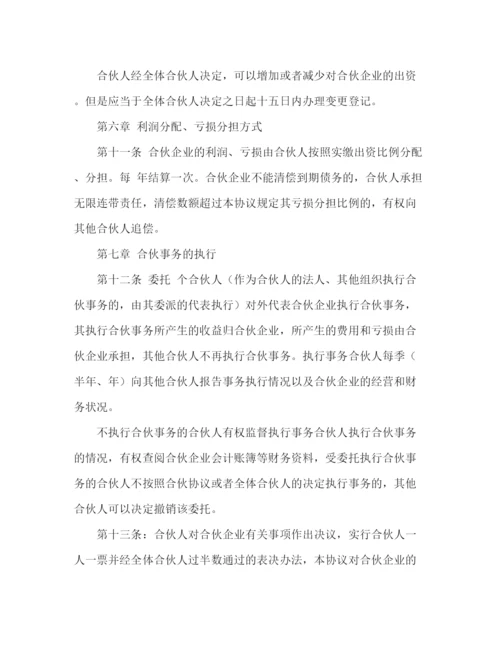 合伙人经全体合伙人决定，可以增加或者减少对合伙企业的出资。但是应当于全体合伙人决定之日起十五日内办理变更登记。

第六章 利润分配、亏损分担方式

第十一条 合伙企业的利润、亏损由合伙人按照实缴出资比例分配、分担。每 年结算一次。合伙企业不能清偿到期债务的，合伙人承担无限连带责任，清偿数额超过本协议规定其亏损分担比例的，有权向其他合伙人追偿。

第七章 合伙事务的执行

第十二条 委托 个合伙人（作为合伙人的法人、其他组织执行合伙事务的，由其委派的代表执行）对外代表合伙企业执行合伙事务，其执行合伙事务所产生的收益归合伙企业，所产生的费用和亏损由合伙企业承担，其他合伙人不再执行合伙事务。执行事务合伙人每季（半年、年）向其他合伙人报告事务执行情况以及合伙企业的经营和财务状况。

不执行合伙事务的合伙人有权监督执行事务合伙人执行合伙事务的情况，有权查阅合伙企业会计账簿等财务资料，受委托执行合伙事务的合伙人不按照合伙协议或者全体合伙人的决定执行事务的，其他合伙人可以决定撤销该委托。

第十三条：合伙人对合伙企业有关事项作出决议，实行合伙人一人一票并经全体合伙人过半数通过的表决办法，本协议对合伙企业的